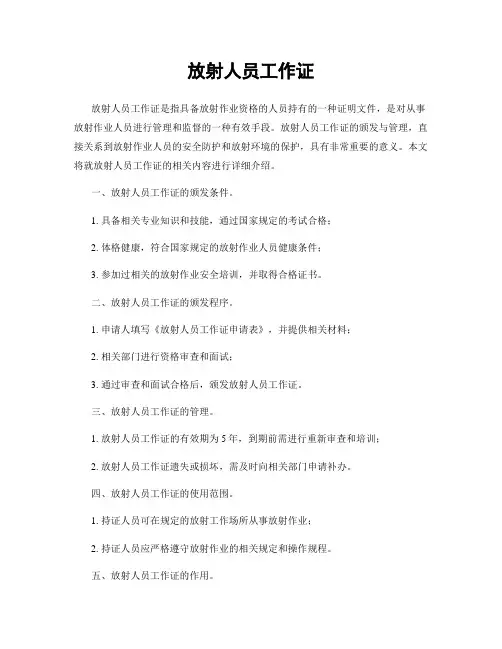 放射人员工作证

放射人员工作证是指具备放射作业资格的人员持有的一种证明文件，是对从事放射作业人员进行管理和监督的一种有效手段。放射人员工作证的颁发与管理，直接关系到放射作业人员的安全防护和放射环境的保护，具有非常重要的意义。本文将就放射人员工作证的相关内容进行详细介绍。

一、放射人员工作证的颁发条件。

1. 具备相关专业知识和技能，通过国家规定的考试合格；

2. 体格健康，符合国家规定的放射作业人员健康条件；

3. 参加过相关的放射作业安全培训，并取得合格证书。

二、放射人员工作证的颁发程序。

1. 申请人填写《放射人员工作证申请表》，并提供相关材料；

2. 相关部门进行资格审查和面试；

3. 通过审查和面试合格后，颁发放射人员工作证。

三、放射人员工作证的管理。

1. 放射人员工作证的有效期为 5 年，到期前需进行重新审查和培训；

2. 放射人员工作证遗失或损坏，需及时向相关部门申请补办。

四、放射人员工作证的使用范围。

1. 持证人员可在规定的放射工作场所从事放射作业；

2. 持证人员应严格遵守放射作业的相关规定和操作规程。

五、放射人员工作证的作用。